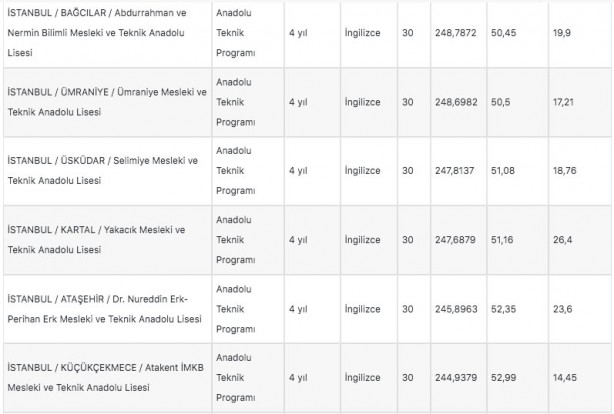 | | | | | | | | |
|---|---|---|---|---|---|---|---|
| İSTANBUL / BAĞCILAR / Abdurrahman ve Nermin Bilimli Mesleki ve Teknik Anadolu Lisesi | Anadolu Teknik Programı | 4 yıl | İngilizce | 30 | 248,7872 | 50,45 | 19,9 |
| İSTANBUL / ÜMRANİYE / Ümraniye Mesleki ve Teknik Anadolu Lisesi | Anadolu Teknik Programı | 4 yıl | İngilizce | 30 | 248,6982 | 50,5 | 17,21 |
| İSTANBUL / ÜSKÜDAR / Selimiye Mesleki ve Teknik Anadolu Lisesi | Anadolu Teknik Programı | 4 yıl | İngilizce | 30 | 247,8137 | 51,08 | 18,76 |
| İSTANBUL / KARTAL / Yakacık Mesleki ve Teknik Anadolu Lisesi | Anadolu Teknik Programı | 4 yıl | İngilizce | 30 | 247,6879 | 51,16 | 26,4 |
| İSTANBUL / ATAŞEHİR / Dr. Nureddin Erk-Perihan Erk Mesleki ve Teknik Anadolu Lisesi | Anadolu Teknik Programı | 4 yıl | İngilizce | 30 | 245,8963 | 52,35 | 23,6 |
| İSTANBUL / KÜÇÜKÇEKMECE / Atakent İMKB Mesleki ve Teknik Anadolu Lisesi | Anadolu Teknik Programı | 4 yıl | İngilizce | 30 | 244,9379 | 52,99 | 14,45 |